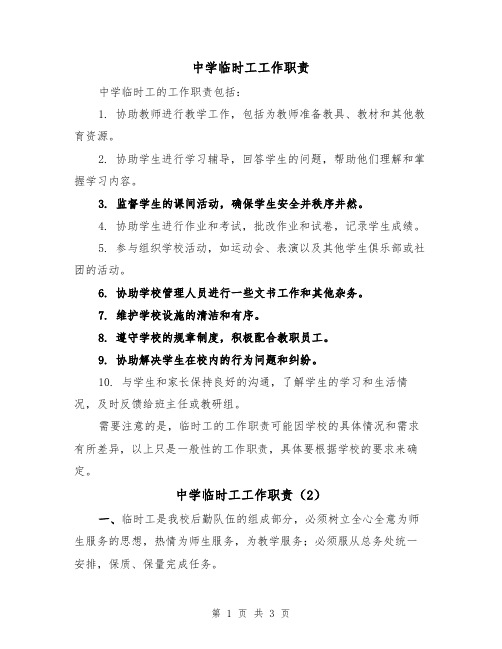 中学临时工工作职责

中学临时工的工作职责包括：

1. 协助教师进行教学工作，包括为教师准备教具、教材和其他教育资源。

2. 协助学生进行学习辅导，回答学生的问题，帮助他们理解和掌握学习内容。

3. 监督学生的课间活动，确保学生安全并秩序井然。

4. 协助学生进行作业和考试，批改作业和试卷，记录学生成绩。

5. 参与组织学校活动，如运动会、表演以及其他学生俱乐部或社团的活动。

6. 协助学校管理人员进行一些文书工作和其他杂务。

7. 维护学校设施的清洁和有序。

8. 遵守学校的规章制度，积极配合教职员工。

9. 协助解决学生在校内的行为问题和纠纷。

10. 与学生和家长保持良好的沟通，了解学生的学习和生活情况，及时反馈给班主任或教研组。

需要注意的是，临时工的工作职责可能因学校的具体情况和需求有所差异，以上只是一般性的工作职责，具体要根据学校的要求来确定。

中学临时工工作职责（2）

一、临时工是我校后勤队伍的组成部分，必须树立全心全意为师生服务的思想，热情为师生服务，为教学服务；必须服从总务处统一安排，保质、保量完成任务。

第 1 页 共 3 页